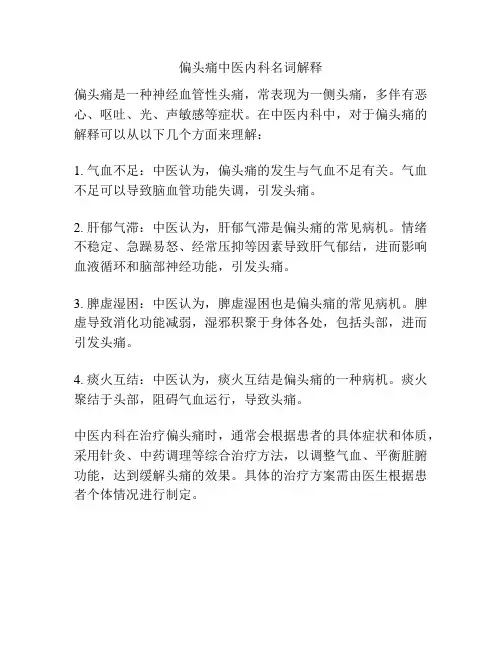 偏头痛中医内科名词解释

偏头痛是一种神经血管性头痛，常表现为一侧头痛，多伴有恶心、呕吐、光、声敏感等症状。在中医内科中，对于偏头痛的解释可以从以下几个方面来理解：

1. 气血不足：中医认为，偏头痛的发生与气血不足有关。气血不足可以导致脑血管功能失调，引发头痛。

2. 肝郁气滞：中医认为，肝郁气滞是偏头痛的常见病机。情绪不稳定、急躁易怒、经常压抑等因素导致肝气郁结，进而影响血液循环和脑部神经功能，引发头痛。

3. 脾虚湿困：中医认为，脾虚湿困也是偏头痛的常见病机。脾虚导致消化功能减弱，湿邪积聚于身体各处，包括头部，进而引发头痛。

4. 痰火互结：中医认为，痰火互结是偏头痛的一种病机。痰火聚结于头部，阻碍气血运行，导致头痛。

中医内科在治疗偏头痛时，通常会根据患者的具体症状和体质，采用针灸、中药调理等综合治疗方法，以调整气血、平衡脏腑功能，达到缓解头痛的效果。具体的治疗方案需由医生根据患者个体情况进行制定。